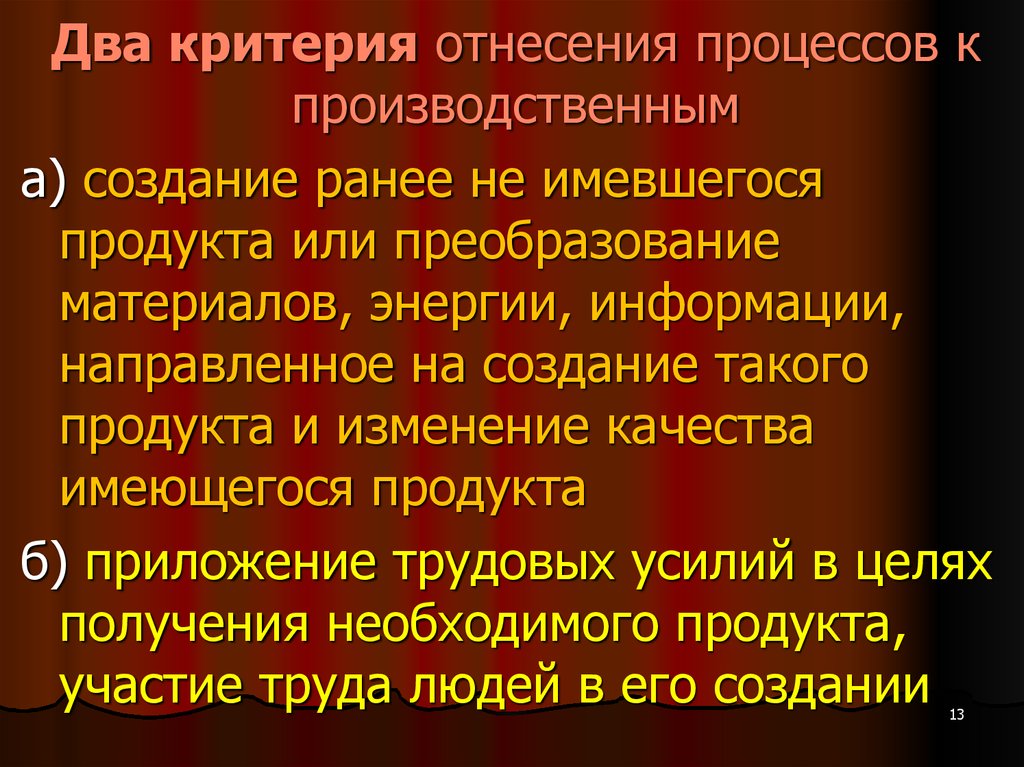 Два критерия отнесения процессов к производственным

а) создание ранее не имевшегося продукта или преобразование материалов, энергии, информации, направленное на создание такого продукта и изменение качества имеющегося продукта

б) приложение трудовых усилий в целях получения необходимого продукта, участие труда людей в его создании

13